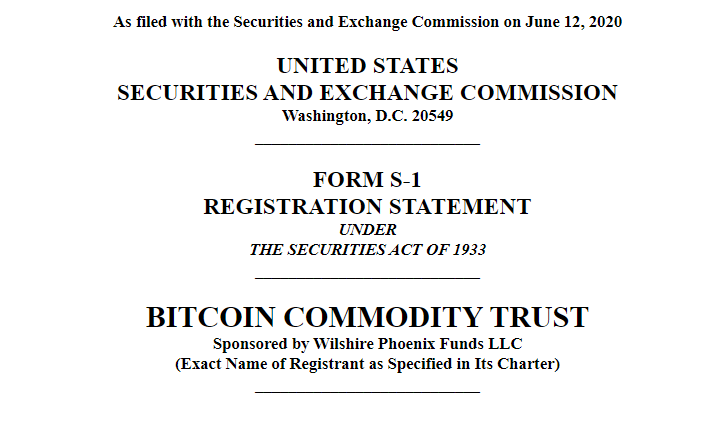 As filed with the Securities and Exchange Commission on June 12, 2020

UNITED STATES
SECURITIES AND EXCHANGE COMMISSION
Washington, D.C. 20549

FORM S-1
REGISTRATION STATEMENT
UNDER
THE SECURITIES ACT OF 1933

BITCOIN COMMODITY TRUST
Sponsored by Wilshire Phoenix Funds LLC
(Exact Name of Registrant as Specified in Its Charter)